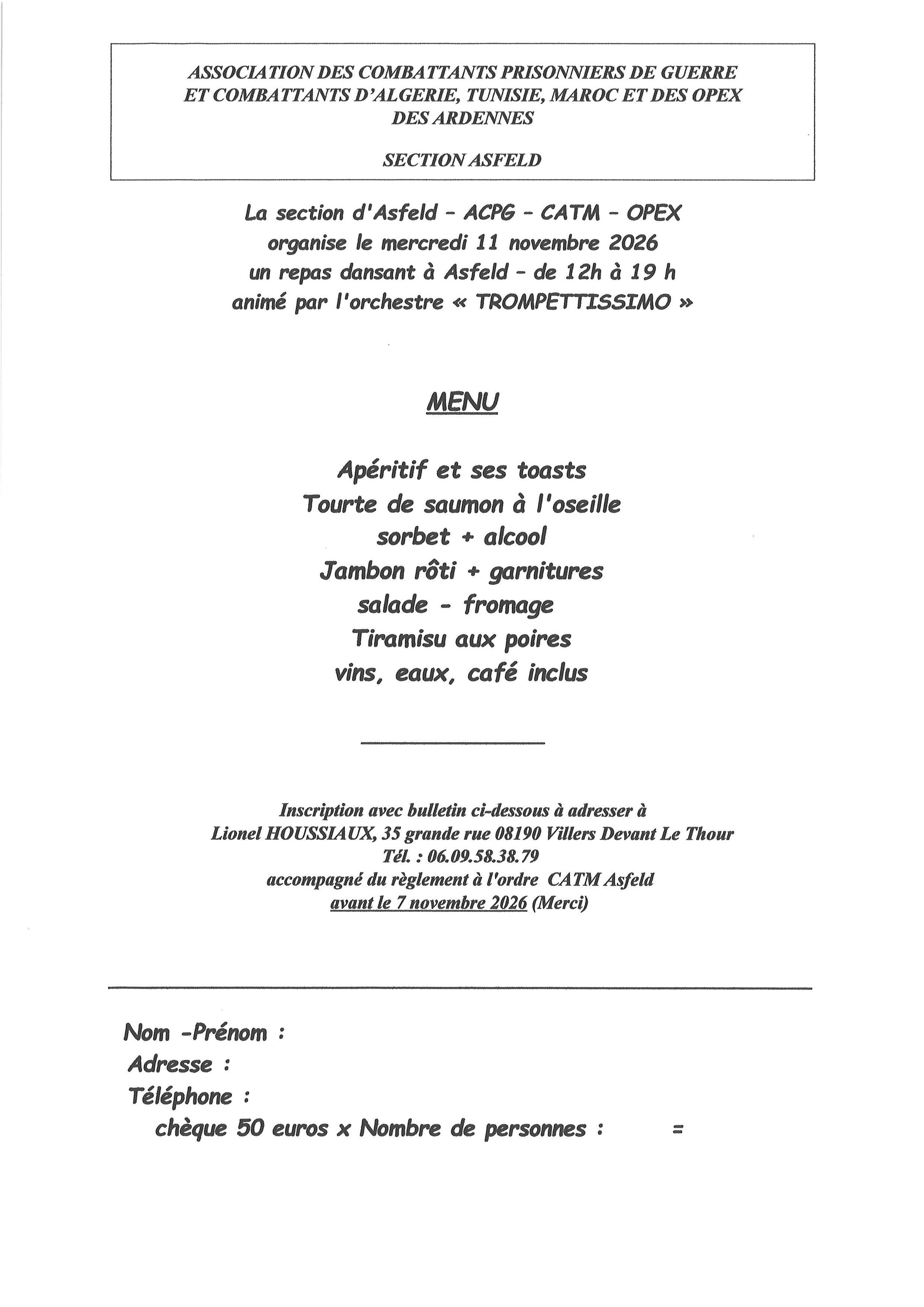 ASSOCIATION DES COMBATTANTS PRISONNIERS DE GUERRE
ET COMBATTANTS D'ALGERIE, TUNISIE, MAROC ET DES OPEX
DES ARDENNES

SECTION ASFELD

La section d'Asfeld - ACPG - CATM - OPEX
organise le mercredi 11 novembre 2026
un repas dansant à Asfeld - de 12h à 19 h
animé par l'orchestre « TROMPETTISSIMO »

MENU

Apéritif et ses toasts
Tourte de saumon à l'oseille
sorbet + alcool
Jambon rôti + garnitures
salade - fromage
Tiramisu aux poires
vins, eaux, café inclus

Inscription avec bulletin ci-dessous à adresser à
Lionel HOUSSIAUX, 35 grande rue 08190 Villers Devant Le Thour
Tél. : 06.09.58.38.79
accompagné du règlement à l'ordre CATM Asfeld
avant le 7 novembre 2026 (Merci)

Nom -Prénom :
Adresse :
Téléphone :
chèque 50 euros x Nombre de personnes : =